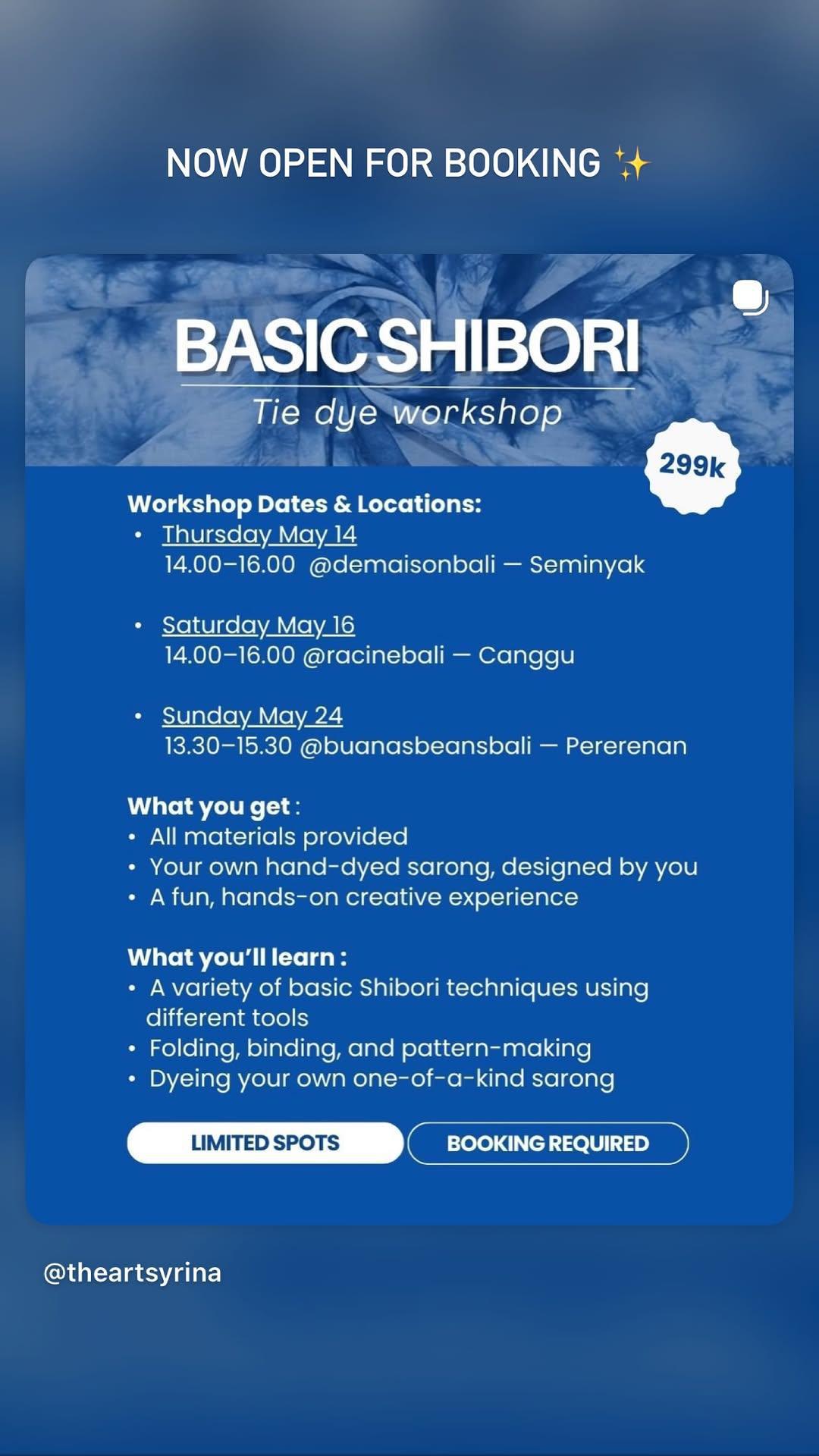 NOW OPEN FOR BOOKING ✨

BASIC SHIBORI
Tie dye workshop

299k

Workshop Dates & Locations:
• Thursday May 14
14.00–16.00 @demaisonbali — Seminyak

• Saturday May 16
14.00–16.00 @racinebali — Canggu

• Sunday May 24
13.30–15.30 @buanasbeansbali — Pererenan

What you get :
• All materials provided
• Your own hand-dyed sarong, designed by you
• A fun, hands-on creative experience

What you'll learn :
• A variety of basic Shibori techniques using different tools
• Folding, binding, and pattern-making
• Dyeing your own one-of-a-kind sarong

LIMITED SPOTS
BOOKING REQUIRED

@theartsyrina